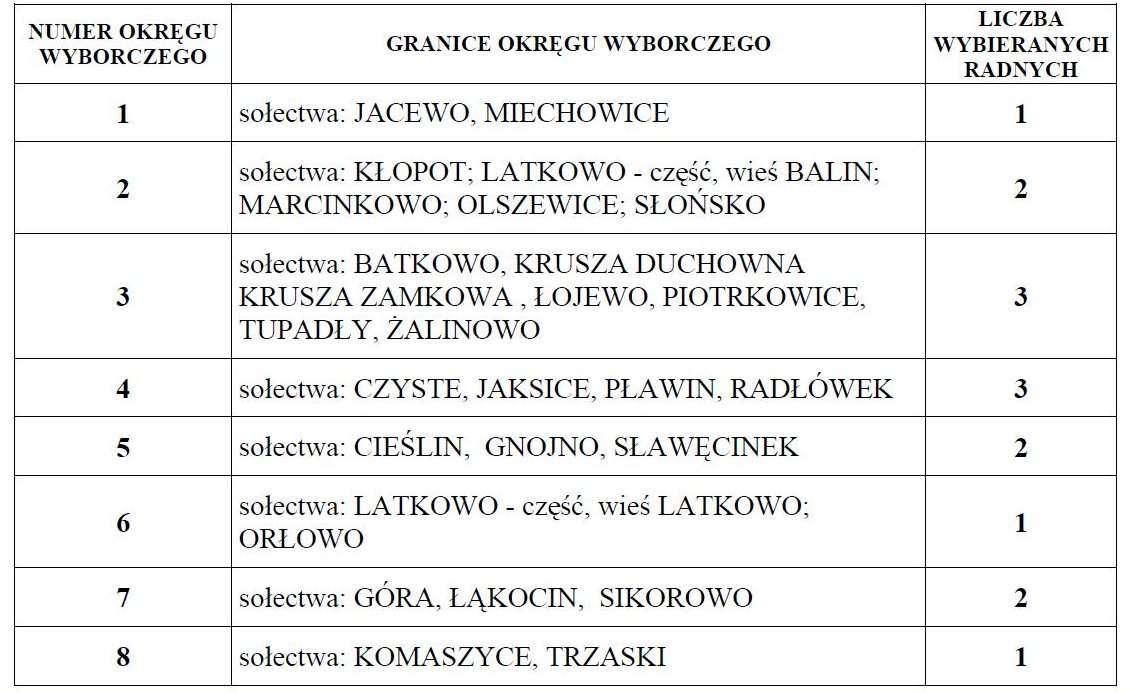 | NUMER OKRĘGU WYBORCZEGO | GRANICE OKRĘGU WYBORCZEGO | LICZBA WYBIERANYCH RADNYCH |
|---|---|---|
| 1 | sołectwa: JACEWO, MIECHOWICE | 1 |
| 2 | sołectwa: KŁOPOT; LATKOWO - część, wieś BALIN; MARCINKOWO; OLSZEWICE; SŁOŃSKO | 2 |
| 3 | sołectwa: BATKOWO, KRUSZA DUCHOWNA KRUSZA ZAMKOWA , ŁOJEWO, PIOTRKOWICE, TUPADŁY, ŻALINOWO | 3 |
| 4 | sołectwa: CZYSTE, JAKSICE, PŁAWIN, RADŁÓWEK | 3 |
| 5 | sołectwa: CIEŚLIN, GNOJNO, SŁAWĘCINEK | 2 |
| 6 | sołectwa: LATKOWO - część, wieś LATKOWO; ORŁOWO | 1 |
| 7 | sołectwa: GÓRA, ŁĄKOCIN, SIKOROWO | 2 |
| 8 | sołectwa: KOMASZYCE, TRZASKI | 1 |